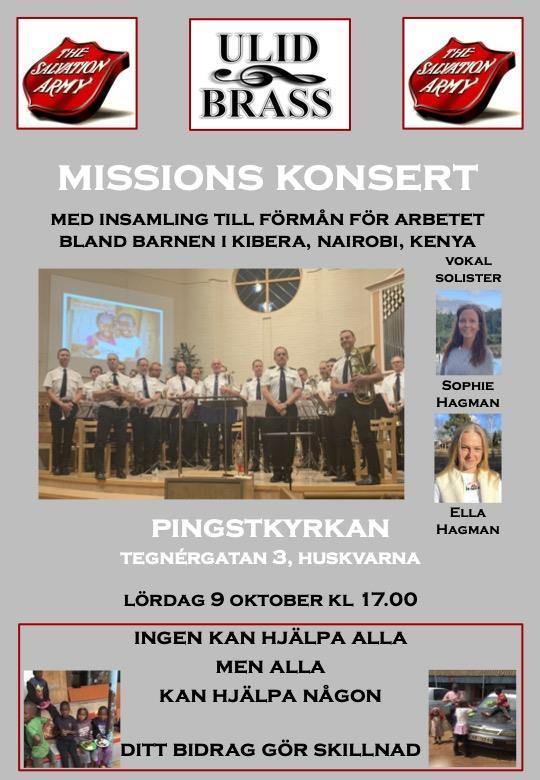 THE SALVATION ARMY

ULID BRASS

THE SALVATION ARMY

MISSIONS KONSERT

MED INSAMLING TILL FÖRMÅN FÖR ARBETET
BLAND BARNEN I KIBERA, NAIROBI, KENYA

VOKAL
SOLISTER

SOPHIE
HAGMAN

ELLA
HAGMAN

PINGSTKYRKAN
TEGNÉRGATAN 3, HUSKVARNA

LÖRDAG 9 OKTOBER KL 17.00

INGEN KAN HJÄLPA ALLA
MEN ALLA
KAN HJÄLPA NÅGON

DITT BIDRAG GÖR SKILLNAD